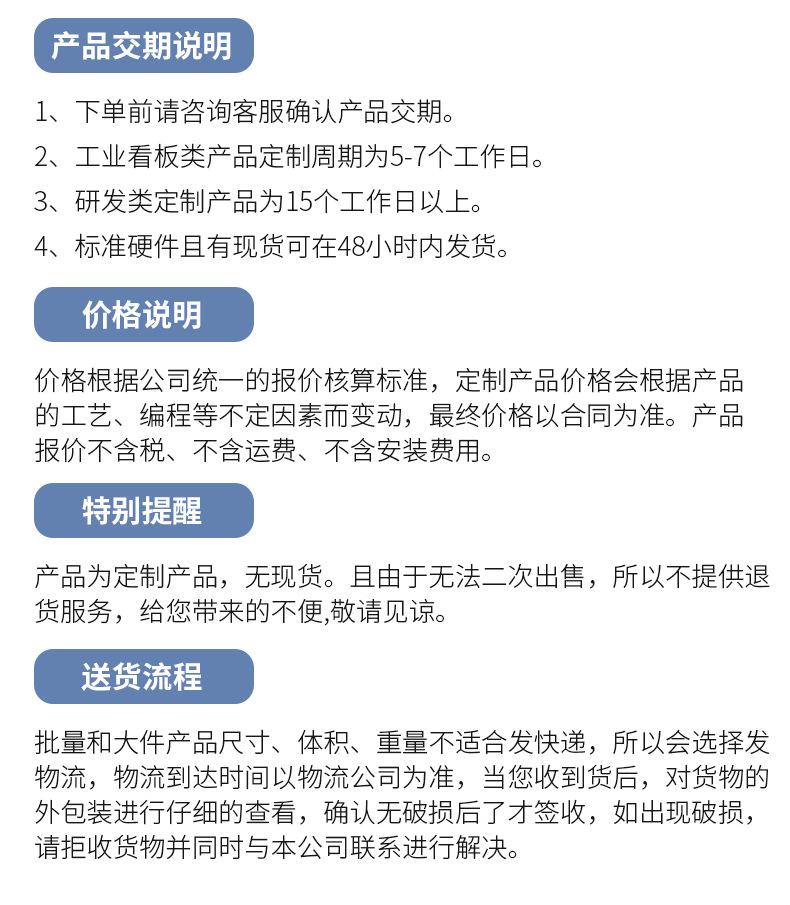 产品交期说明

1、下单前请咨询客服确认产品交期。

2、工业看板类产品定制周期为5-7个工作日。

3、研发类定制产品为15个工作日以上。

4、标准硬件且有现货可在48小时内发货。

价格说明

价格根据公司统一的报价核算标准，定制产品价格会根据产品的工艺、编程等不定因素而变动，最终价格以合同为准。产品报价不含税、不含运费、不含安装费用。

特别提醒

产品为定制产品，无现货。且由于无法二次出售，所以不提供退货服务，给您带来的不便,敬请见谅。

送货流程

批量和大件产品尺寸、体积、重量不适合发快递，所以会选择发物流，物流到达时间以物流公司为准，当您收到货后，对货物的外包装进行仔细的查看，确认无破损后了才签收，如出现破损，请拒收货物并同时与本公司联系进行解决。